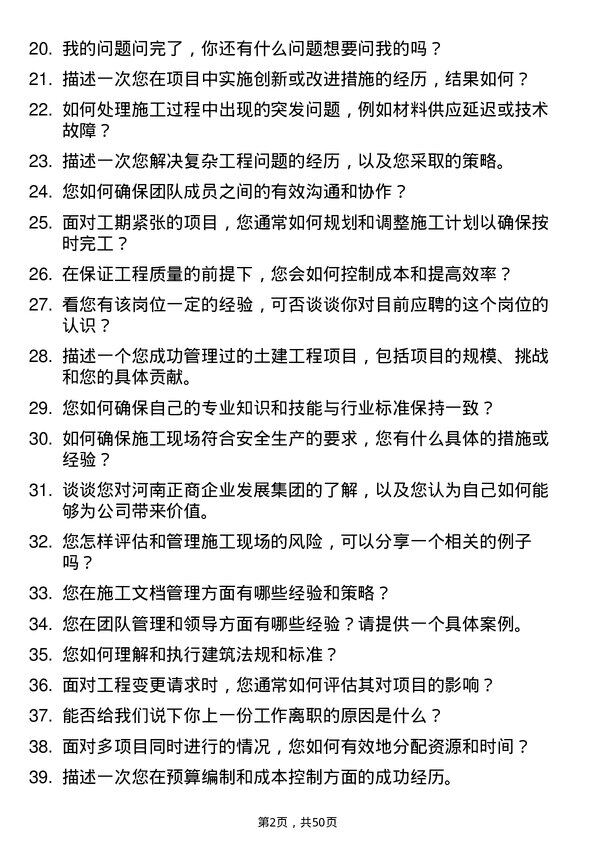 20. 我的问题问完了，你还有什么问题想要问我的吗？

21. 描述一次您在项目中实施创新或改进措施的经历，结果如何？

22. 如何处理施工过程中出现的突发问题，例如材料供应延迟或技术故障？

23. 描述一次您解决复杂工程问题的经历，以及您采取的策略。

24. 您如何确保团队成员之间的有效沟通和协作？

25. 面对工期紧张的项目，您通常如何规划和调整施工计划以确保按时完工？

26. 在保证工程质量的前提下，您会如何控制成本和提高效率？

27. 看您有该岗位一定的经验，可否谈谈你对目前应聘的这个岗位的认识？

28. 描述一个您成功管理过的土建工程项目，包括项目的规模、挑战和您的具体贡献。

29. 您如何确保自己的专业知识和技能与行业标准保持一致？

30. 如何确保施工现场符合安全生产的要求，您有什么具体的措施或经验？

31. 谈谈您对河南正商企业发展集团的了解，以及您认为自己如何能够为公司带来价值。

32. 您怎样评估和管理施工现场的风险，可以分享一个相关的例子吗？

33. 您在施工文档管理方面有哪些经验和策略？

34. 您在团队管理和领导方面有哪些经验？请提供一个具体案例。

35. 您如何理解和执行建筑法规和标准？

36. 面对工程变更请求时，您通常如何评估其对项目的影响？

37. 能否给我们说下你上一份工作离职的原因是什么？

38. 面对多项目同时进行的情况，您如何有效地分配资源和时间？

39. 描述一次您在预算编制和成本控制方面的成功经历。

第2页，共50页